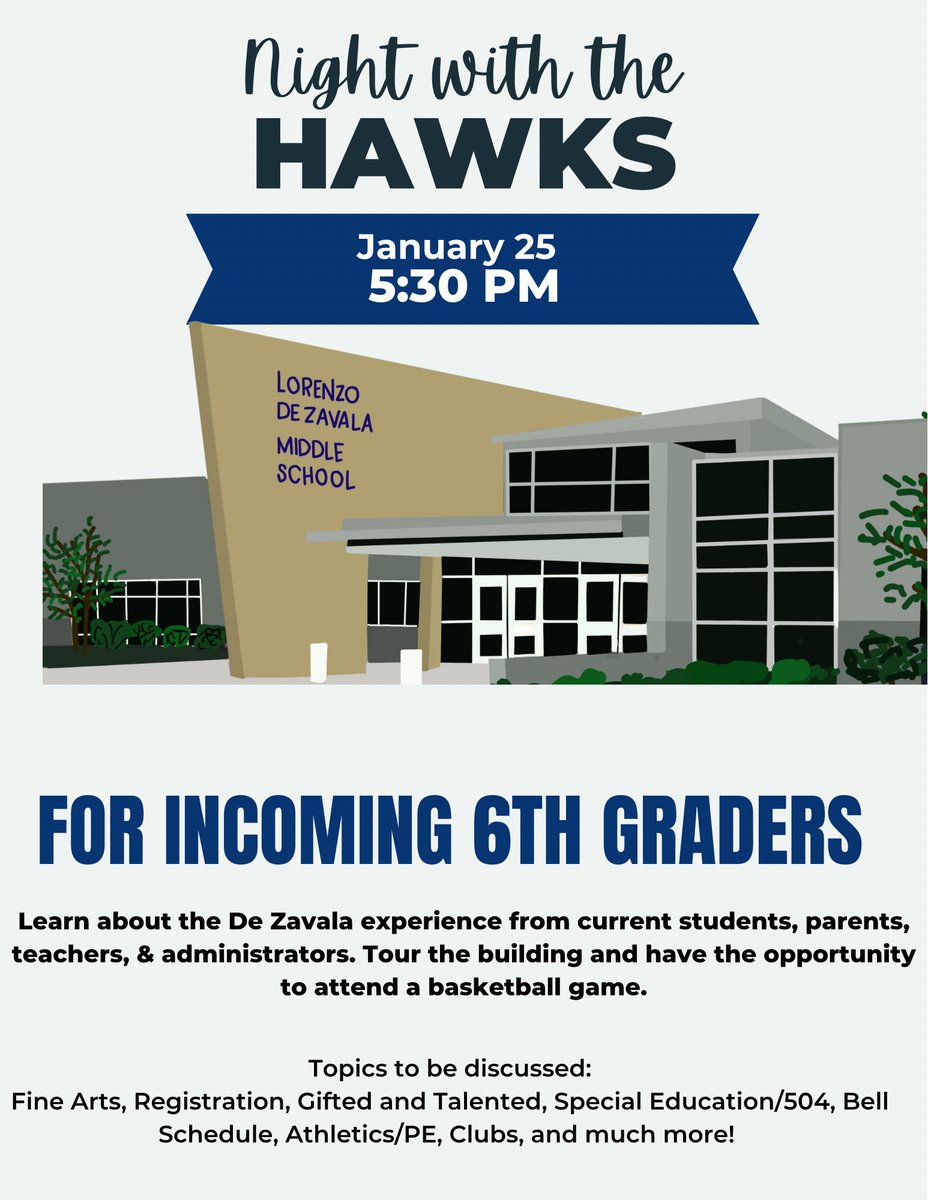 Night with the
HAWKS

January 25
5:30 PM

LORENZO
DE ZAVALA
MIDDLE
SCHOOL

FOR INCOMING 6TH GRADERS

Learn about the De Zavala experience from current students, parents, teachers, & administrators. Tour the building and have the opportunity to attend a basketball game.

Topics to be discussed:
Fine Arts, Registration, Gifted and Talented, Special Education/504, Bell Schedule, Athletics/PE, Clubs, and much more!